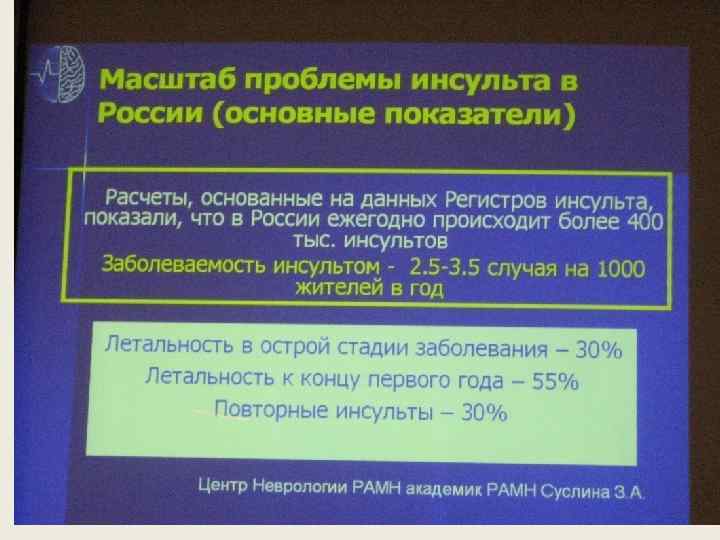 Масштаб проблемы инсульта в России (основные показатели)

Расчеты, основанные на данных Регистров инсульта, показали, что в России ежегодно происходит более 400 тыс. инсультов

Заболеваемость инсультом - 2.5-3.5 случая на 1000 жителей в год

Летальность в острой стадии заболевания – 30%

Летальность к концу первого года – 55%

Повторные инсульты – 30%

Центр Неврологии РАМН академик РАМН Суслина З.А.